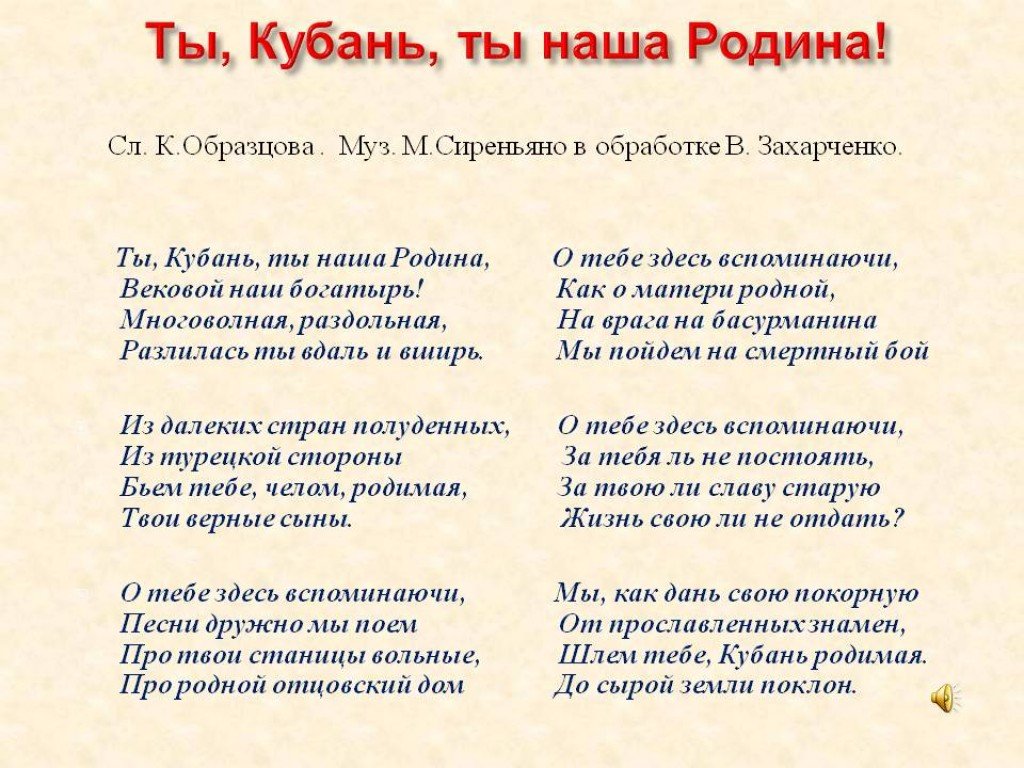 Ты, Кубань, ты наша Родина!

Сл. К.Образцова . Муз. М.Сиреньяно в обработке В. Захарченко.

Ты, Кубань, ты наша Родина,
Вековой наш богатырь!
Многоволная, раздольная,
Разлилась ты вдаль и вширь.

Из далеких стран полуденных,
Из турецкой стороны
Бьем тебе, челом, родимая,
Твои верные сыны.

О тебе здесь вспоминаючи,
Песни дружно мы поем
Про твои станицы вольные,
Про родной отцовский дом

О тебе здесь вспоминаючи,
Как о матери родной,
На врага на басурманина
Мы пойдем на смертный бой

О тебе здесь вспоминаючи,
За тебя ль не постоять,
За твою ли славу старую
Жизнь свою ли не отдать?

Мы, как дань свою покорную
От прославленных знамен,
Шлем тебе, Кубань родимая.
До сырой земли поклон.